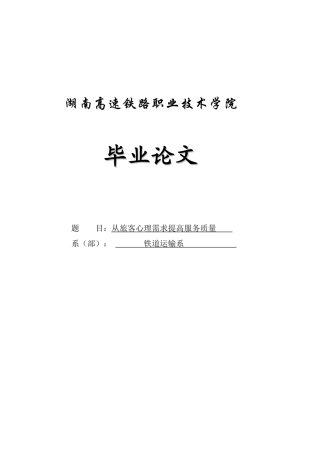 湖南高速铁路职业技术学院

毕业论文

题　　目：从旅客心理需求提高服务质量

系（部）：　　　铁道运输系